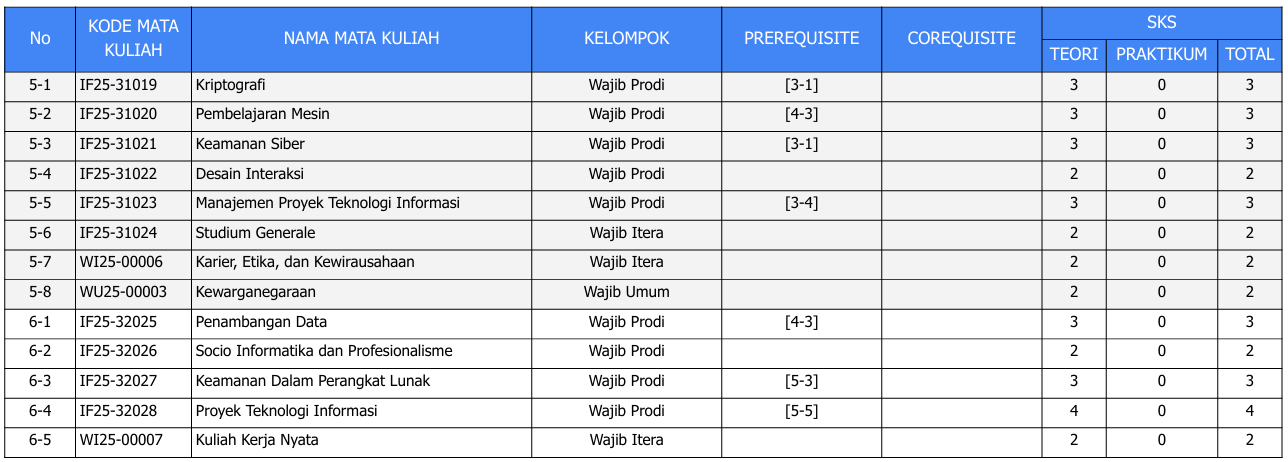 | No | KODE MATA KULIAH | NAMA MATA KULIAH | KELOMPOK | PREREQUISITE | COREQUISITE | SKS TEORI | SKS PRAKTIKUM | SKS TOTAL |
|---|---|---|---|---|---|---|---|---|
| 5-1 | IF25-31019 | Kriptografi | Wajib Prodi | [3-1] | | 3 | 0 | 3 |
| 5-2 | IF25-31020 | Pembelajaran Mesin | Wajib Prodi | [4-3] | | 3 | 0 | 3 |
| 5-3 | IF25-31021 | Keamanan Siber | Wajib Prodi | [3-1] | | 3 | 0 | 3 |
| 5-4 | IF25-31022 | Desain Interaksi | Wajib Prodi | | | 2 | 0 | 2 |
| 5-5 | IF25-31023 | Manajemen Proyek Teknologi Informasi | Wajib Prodi | [3-4] | | 3 | 0 | 3 |
| 5-6 | IF25-31024 | Studium Generale | Wajib Itera | | | 2 | 0 | 2 |
| 5-7 | WI25-00006 | Karier, Etika, dan Kewirausahaan | Wajib Itera | | | 2 | 0 | 2 |
| 5-8 | WU25-00003 | Kewarganegaraan | Wajib Umum | | | 2 | 0 | 2 |
| 6-1 | IF25-32025 | Penambangan Data | Wajib Prodi | [4-3] | | 3 | 0 | 3 |
| 6-2 | IF25-32026 | Socio Informatika dan Profesionalisme | Wajib Prodi | | | 2 | 0 | 2 |
| 6-3 | IF25-32027 | Keamanan Dalam Perangkat Lunak | Wajib Prodi | [5-3] | | 3 | 0 | 3 |
| 6-4 | IF25-32028 | Proyek Teknologi Informasi | Wajib Prodi | [5-5] | | 4 | 0 | 4 |
| 6-5 | WI25-00007 | Kuliah Kerja Nyata | Wajib Itera | | | 2 | 0 | 2 |